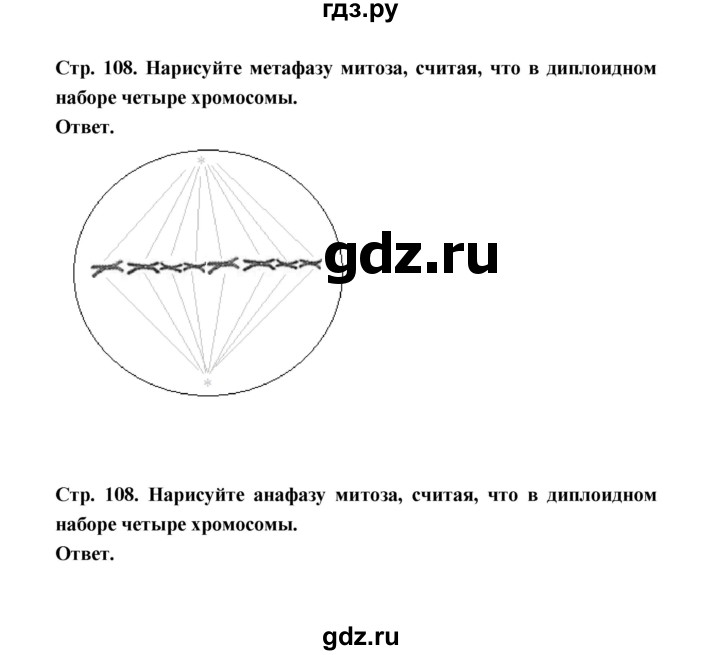 гдз.ру

Стр. 108. Нарисуйте метафазу митоза, считая, что в диплоидном наборе четыре хромосомы.
Ответ.

gdz.ru

Стр. 108. Нарисуйте анафазу митоза, считая, что в диплоидном наборе четыре хромосомы.
Ответ.

gdz.ru